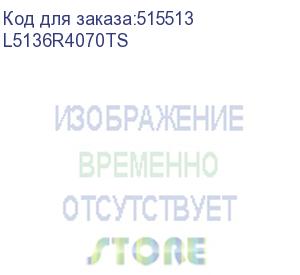 Код для заказа:515513
L5136R4070TS

ИЗОБРАЖЕНИЕ
ВРЕМЕННО
ОТСУТСТВУЕТ

STORE